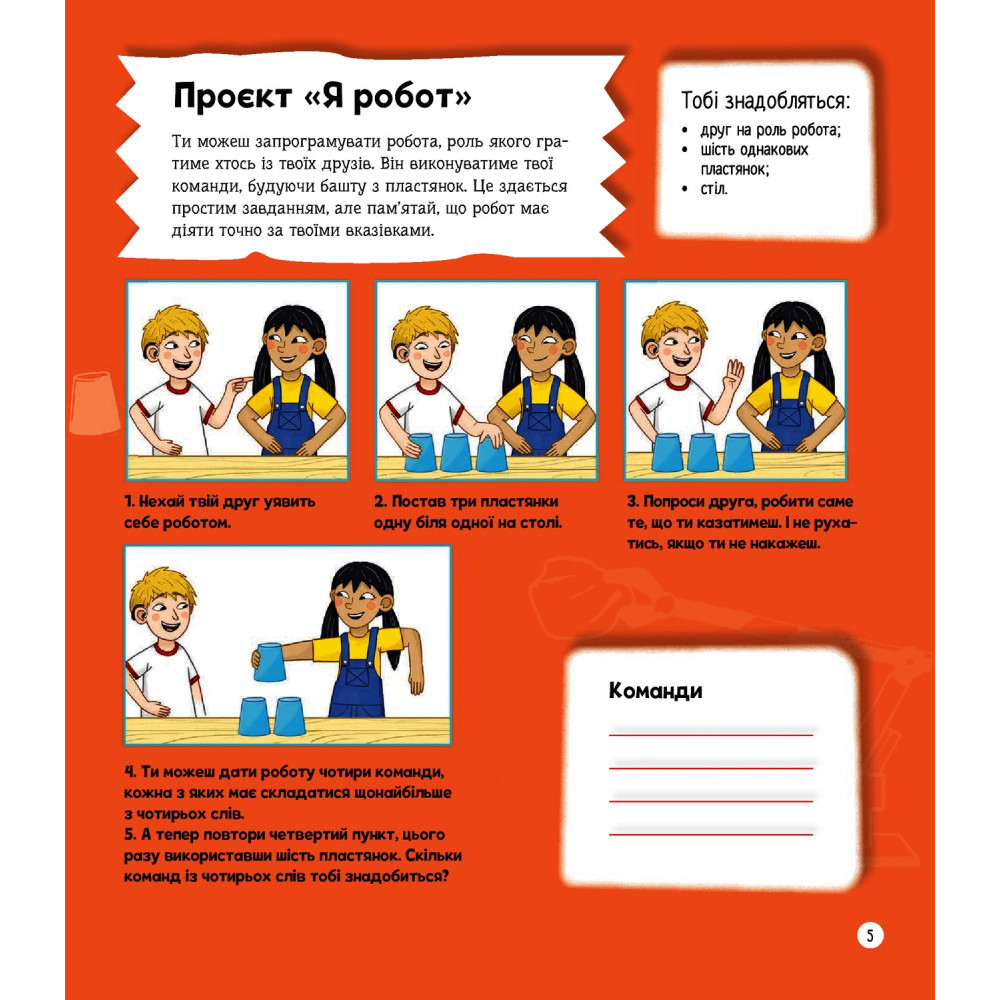 Проєкт «Я робот»

Ти можеш запрограмувати робота, роль якого гратиме хтось із твоїх друзів. Він виконуватиме твої команди, будуючи башту з пластянок. Це здається простим завданням, але пам'ятай, що робот має діяти точно за твоїми вказівками.

Тобі знадобляться:
• друг на роль робота;
• шість однакових пластянок;
• стіл.

1. Нехай твій друг уявить себе роботом.

2. Постав три пластянки одну біля одної на столі.

3. Попроси друга, робити саме те, що ти казатимеш. І не рухатись, якщо ти не накажеш.

4. Ти можеш дати роботу чотири команди, кожна з яких має складатися щонайбільше з чотирьох слів.
5. А тепер повтори четвертий пункт, цього разу використавши шість пластянок. Скільки команд із чотирьох слів тобі знадобиться?

Команди

5